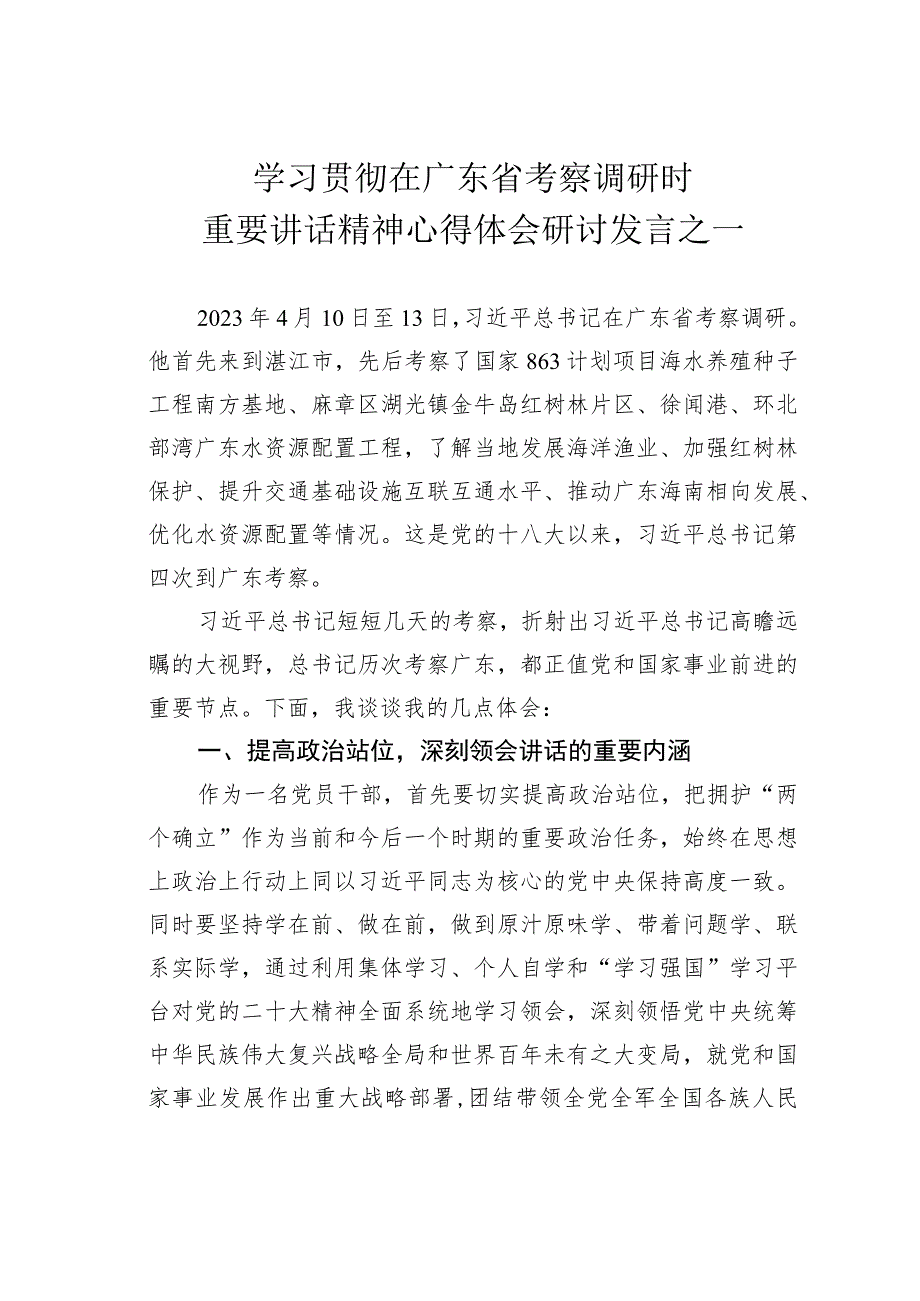 学习贯彻在广东省考察调研时
重要讲话精神心得体会研讨发言之一

2023年4月10日至13日，习近平总书记在广东省考察调研。他首先来到湛江市，先后考察了国家863计划项目海水养殖种子工程南方基地、麻章区湖光镇金牛岛红树林片区、徐闻港、环北部湾广东水资源配置工程，了解当地发展海洋渔业、加强红树林保护、提升交通基础设施互联互通水平、推动广东海南相向发展、优化水资源配置等情况。这是党的十八大以来，习近平总书记第四次到广东考察。

习近平总书记短短几天的考察，折射出习近平总书记高瞻远瞩的大视野，总书记历次考察广东，都正值党和国家事业前进的重要节点。下面，我谈谈我的几点体会：

一、提高政治站位，深刻领会讲话的重要内涵

作为一名党员干部，首先要切实提高政治站位，把拥护“两个确立”作为当前和今后一个时期的重要政治任务，始终在思想上政治上行动上同以习近平同志为核心的党中央保持高度一致。同时要坚持学在前、做在前，做到原汁原味学、带着问题学、联系实际学，通过利用集体学习、个人自学和“学习强国”学习平台对党的二十大精神全面系统地学习领会，深刻领悟党中央统筹中华民族伟大复兴战略全局和世界百年未有之大变局，就党和国家事业发展作出重大战略部署，团结带领全党全军全国各族人民